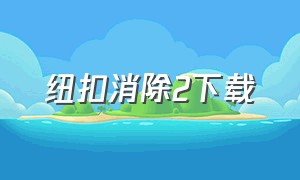 纽扣消除2下载